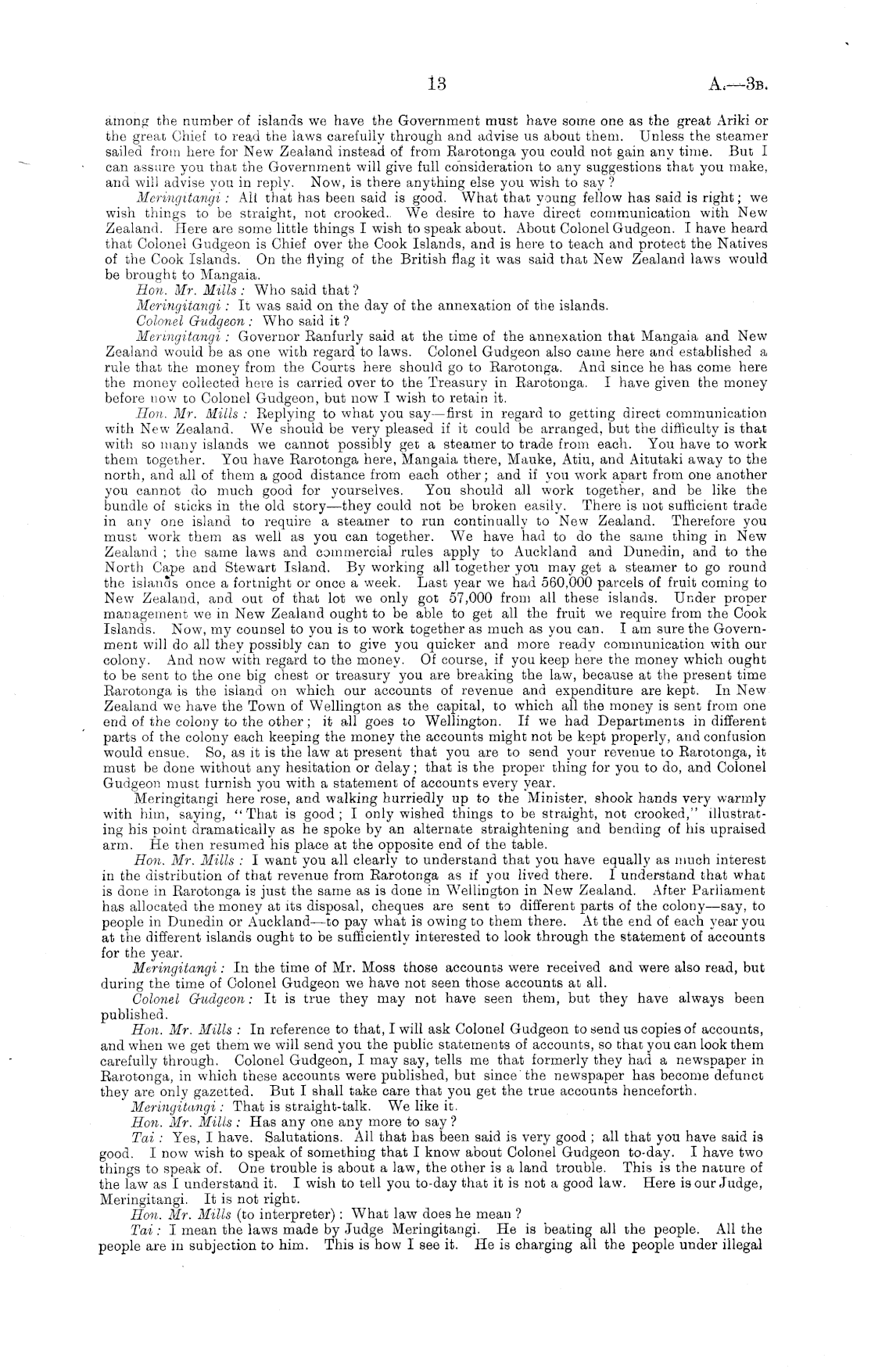 13 A.—3B.

among the number of islands we have the Government must have some one as the great Ariki or the great Chief to read the laws carefully through and advise us about them. Unless the steamer sailed from here for New Zealand instead of from Rarotonga you could not gain any time. But I can assure you that the Government will give full consideration to any suggestions that you make, and will advise you in reply. Now, is there anything else you wish to say?

Meringitangi: All that has been said is good. What that young fellow has said is right; we wish things to be straight, not crooked. We desire to have direct communication with New Zealand. Here are some little things I wish to speak about. About Colonel Gudgeon. I have heard that Colonel Gudgeon is Chief over the Cook Islands, and is here to teach and protect the Natives of the Cook Islands. On the flying of the British flag it was said that New Zealand laws would be brought to Mangaia.

Hon. Mr. Mills: Who said that?

Meringitangi: It was said on the day of the annexation of the islands.

Colonel Gudgeon: Who said it?

Meringitangi: Governor Ranfurly said at the time of the annexation that Mangaia and New Zealand would be as one with regard to laws. Colonel Gudgeon also came here and established a rule that the money from the Courts here should go to Rarotonga. And since he has come here the money collected here is carried over to the Treasury in Rarotonga. I have given the money before now to Colonel Gudgeon, but now I wish to retain it.

Hon. Mr. Mills: Replying to what you say—first in regard to getting direct communication with New Zealand. We should be very pleased if it could be arranged, but the difficulty is that with so many islands we cannot possibly get a steamer to trade from each. You have to work them together. You have Rarotonga here, Mangaia there, Mauke, Atiu, and Aitutaki away to the north, and all of them a good distance from each other; and if you work apart from one another you cannot do much good for yourselves. You should all work together, and be like the bundle of sticks in the old story—they could not be broken easily. There is not sufficient trade in any one island to require a steamer to run continually to New Zealand. Therefore you must work them as well as you can together. We have had to do the same thing in New Zealand; the same laws and commercial rules apply to Auckland and Dunedin, and to the North Cape and Stewart Island. By working all together you may get a steamer to go round the islands once a fortnight or once a week. Last year we had 560,000 parcels of fruit coming to New Zealand, and out of that lot we only got 57,000 from all these islands. Under proper management we in New Zealand ought to be able to get all the fruit we require from the Cook Islands. Now, my counsel to you is to work together as much as you can. I am sure the Government will do all they possibly can to give you quicker and more ready communication with our colony. And now with regard to the money. Of course, if you keep here the money which ought to be sent to the one big chest or treasury you are breaking the law, because at the present time Rarotonga is the island on which our accounts of revenue and expenditure are kept. In New Zealand we have the Town of Wellington as the capital, to which all the money is sent from one end of the colony to the other; it all goes to Wellington. If we had Departments in different parts of the colony each keeping the money the accounts might not be kept properly, and confusion would ensue. So, as it is the law at present that you are to send your revenue to Rarotonga, it must be done without any hesitation or delay; that is the proper thing for you to do, and Colonel Gudgeon must furnish you with a statement of accounts every year.

Meringitangi here rose, and walking hurriedly up to the Minister, shook hands very warmly with him, saying, "That is good; I only wished things to be straight, not crooked," illustrating his point dramatically as he spoke by an alternate straightening and bending of his upraised arm. He then resumed his place at the opposite end of the table.

Hon. Mr. Mills: I want you all clearly to understand that you have equally as much interest in the distribution of that revenue from Rarotonga as if you lived there. I understand that what is done in Rarotonga is just the same as is done in Wellington in New Zealand. After Parliament has allocated the money at its disposal, cheques are sent to different parts of the colony—say, to people in Dunedin or Auckland—to pay what is owing to them there. At the end of each year you at the different islands ought to be sufficiently interested to look through the statement of accounts for the year.

Meringitangi: In the time of Mr. Moss those accounts were received and were also read, but during the time of Colonel Gudgeon we have not seen those accounts at all.

Colonel Gudgeon: It is true they may not have seen them, but they have always been published.

Hon. Mr. Mills: In reference to that, I will ask Colonel Gudgeon to send us copies of accounts, and when we get them we will send you the public statements of accounts, so that you can look them carefully through. Colonel Gudgeon, I may say, tells me that formerly they had a newspaper in Rarotonga, in which these accounts were published, but since the newspaper has become defunct they are only gazetted. But I shall take care that you get the true accounts henceforth.

Meringitangi: That is straight-talk. We like it.

Hon. Mr. Mills: Has any one any more to say?

Tai: Yes, I have. Salutations. All that has been said is very good; all that you have said is good. I now wish to speak of something that I know about Colonel Gudgeon to-day. I have two things to speak of. One trouble is about a law, the other is a land trouble. This is the nature of the law as I understand it. I wish to tell you to-day that it is not a good law. Here is our Judge, Meringitangi. It is not right.

Hon. Mr. Mills (to interpreter): What law does he mean?

Tai: I mean the laws made by Judge Meringitangi. He is beating all the people. All the people are in subjection to him. This is how I see it. He is charging all the people under illegal